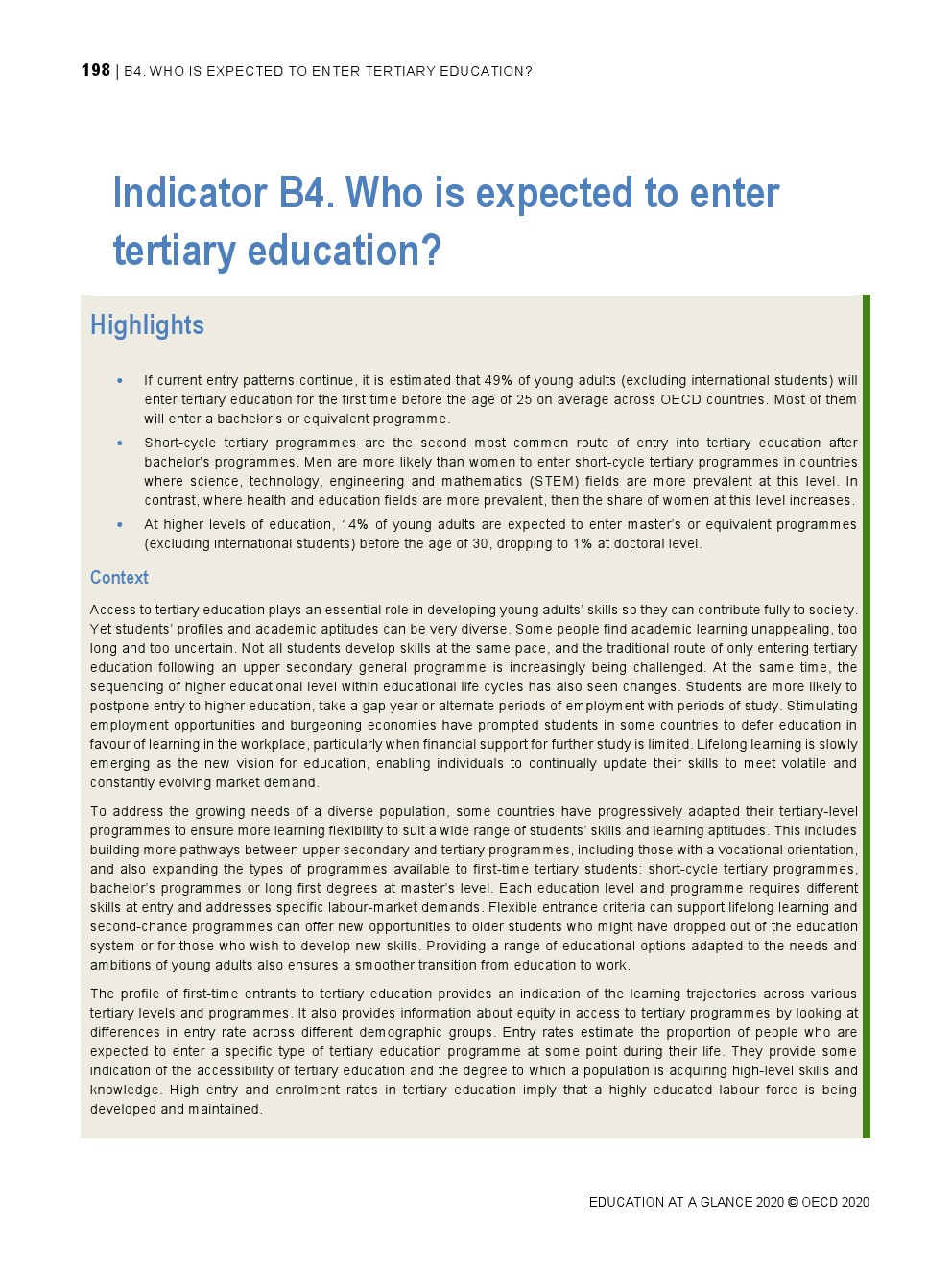 198 | B4. WHO IS EXPECTED TO ENTER TERTIARY EDUCATION?

Indicator B4. Who is expected to enter tertiary education?

Highlights

• If current entry patterns continue, it is estimated that 49% of young adults (excluding international students) will enter tertiary education for the first time before the age of 25 on average across OECD countries. Most of them will enter a bachelor's or equivalent programme.

• Short-cycle tertiary programmes are the second most common route of entry into tertiary education after bachelor's programmes. Men are more likely than women to enter short-cycle tertiary programmes in countries where science, technology, engineering and mathematics (STEM) fields are more prevalent at this level. In contrast, where health and education fields are more prevalent, then the share of women at this level increases.

• At higher levels of education, 14% of young adults are expected to enter master's or equivalent programmes (excluding international students) before the age of 30, dropping to 1% at doctoral level.

Context

Access to tertiary education plays an essential role in developing young adults' skills so they can contribute fully to society. Yet students' profiles and academic aptitudes can be very diverse. Some people find academic learning unappealing, too long and too uncertain. Not all students develop skills at the same pace, and the traditional route of only entering tertiary education following an upper secondary general programme is increasingly being challenged. At the same time, the sequencing of higher educational level within educational life cycles has also seen changes. Students are more likely to postpone entry to higher education, take a gap year or alternate periods of employment with periods of study. Stimulating employment opportunities and burgeoning economies have prompted students in some countries to defer education in favour of learning in the workplace, particularly when financial support for further study is limited. Lifelong learning is slowly emerging as the new vision for education, enabling individuals to continually update their skills to meet volatile and constantly evolving market demand.

To address the growing needs of a diverse population, some countries have progressively adapted their tertiary-level programmes to ensure more learning flexibility to suit a wide range of students' skills and learning aptitudes. This includes building more pathways between upper secondary and tertiary programmes, including those with a vocational orientation, and also expanding the types of programmes available to first-time tertiary students: short-cycle tertiary programmes, bachelor's programmes or long first degrees at master's level. Each education level and programme requires different skills at entry and addresses specific labour-market demands. Flexible entrance criteria can support lifelong learning and second-chance programmes can offer new opportunities to older students who might have dropped out of the education system or for those who wish to develop new skills. Providing a range of educational options adapted to the needs and ambitions of young adults also ensures a smoother transition from education to work.

The profile of first-time entrants to tertiary education provides an indication of the learning trajectories across various tertiary levels and programmes. It also provides information about equity in access to tertiary programmes by looking at differences in entry rate across different demographic groups. Entry rates estimate the proportion of people who are expected to enter a specific type of tertiary education programme at some point during their life. They provide some indication of the accessibility of tertiary education and the degree to which a population is acquiring high-level skills and knowledge. High entry and enrolment rates in tertiary education imply that a highly educated labour force is being developed and maintained.

EDUCATION AT A GLANCE 2020 © OECD 2020